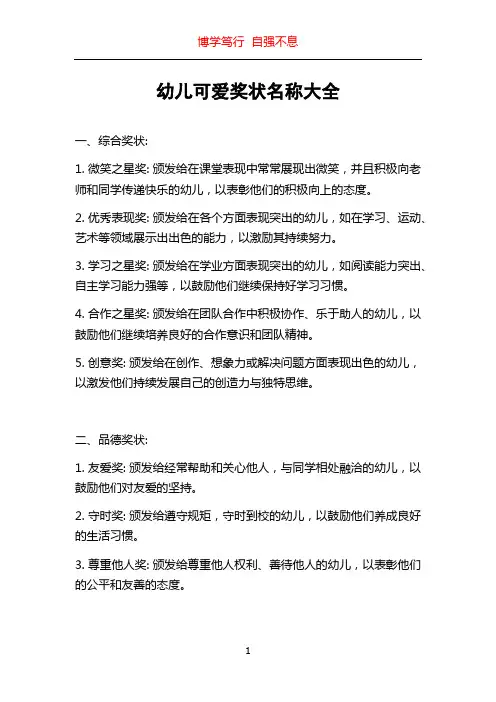 博学笃行 自强不息

幼儿可爱奖状名称大全

一、综合奖状:

1. 微笑之星奖: 颁发给在课堂表现中常常展现出微笑，并且积极向老师和同学传递快乐的幼儿，以表彰他们的积极向上的态度。

2. 优秀表现奖: 颁发给在各个方面表现突出的幼儿，如在学习、运动、艺术等领域展示出出色的能力，以激励其持续努力。

3. 学习之星奖: 颁发给在学业方面表现突出的幼儿，如阅读能力突出、自主学习能力强等，以鼓励他们继续保持好学习习惯。

4. 合作之星奖: 颁发给在团队合作中积极协作、乐于助人的幼儿，以鼓励他们继续培养良好的合作意识和团队精神。

5. 创意奖: 颁发给在创作、想象力或解决问题方面表现出色的幼儿，以激发他们持续发展自己的创造力与独特思维。

二、品德奖状:

1. 友爱奖: 颁发给经常帮助和关心他人，与同学相处融洽的幼儿，以鼓励他们对友爱的坚持。

2. 守时奖: 颁发给遵守规矩，守时到校的幼儿，以鼓励他们养成良好的生活习惯。

3. 尊重他人奖: 颁发给尊重他人权利、善待他人的幼儿，以表彰他们的公平和友善的态度。

1